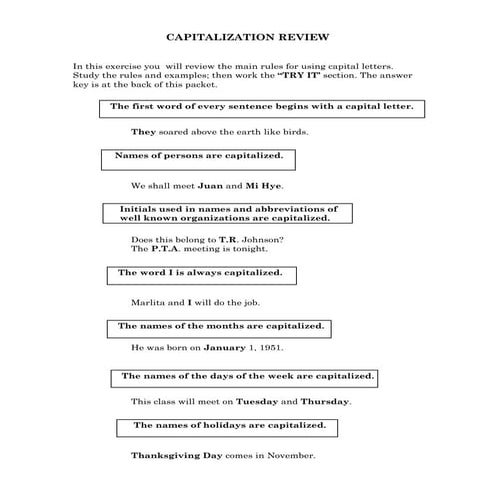 CAPITALIZATION REVIEW

In this exercise you will review the main rules for using capital letters. Study the rules and examples; then work the "TRY IT" section. The answer key is at the back of this packet.

The first word of every sentence begins with a capital letter.

They soared above the earth like birds.

Names of persons are capitalized.

We shall meet Juan and Mi Hye.

Initials used in names and abbreviations of well known organizations are capitalized.

Does this belong to T.R. Johnson?
The P.T.A. meeting is tonight.

The word I is always capitalized.

Marlita and I will do the job.

The names of the months are capitalized.

He was born on January 1, 1951.

The names of the days of the week are capitalized.

This class will meet on Tuesday and Thursday.

The names of holidays are capitalized.

Thanksgiving Day comes in November.